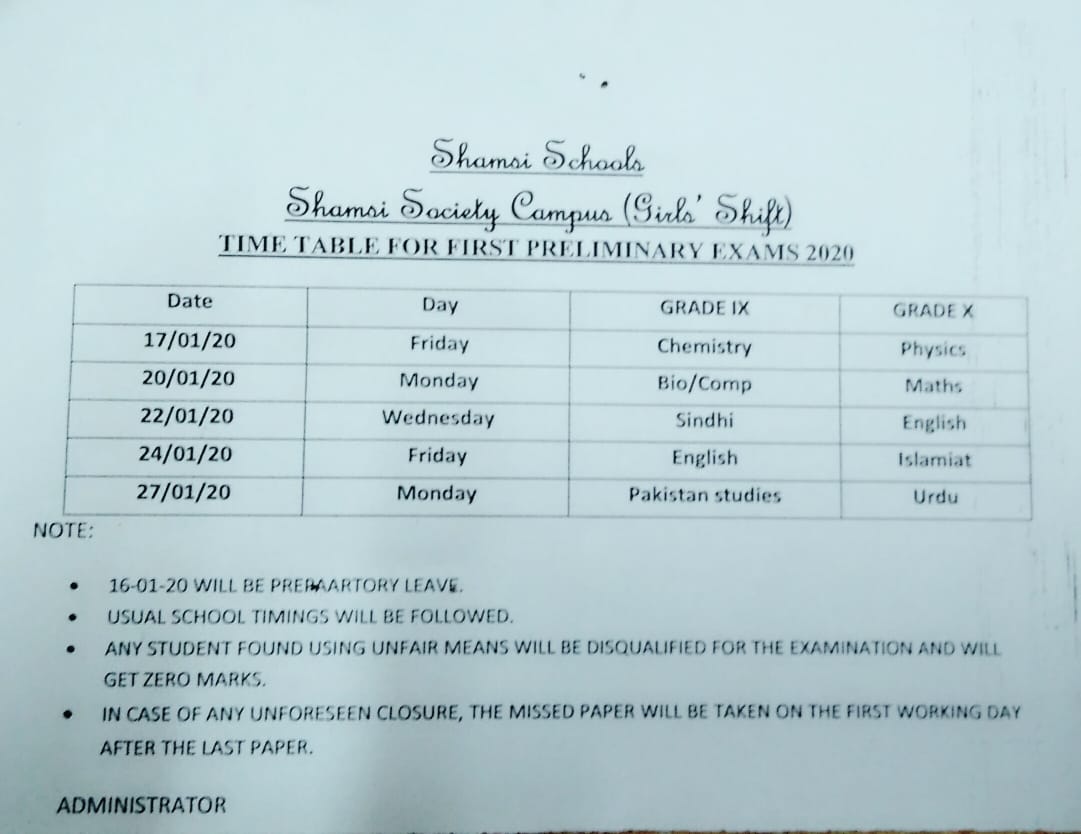 Shamsi Schools

Shamsi Society Campus (Girls' Shift)

TIME TABLE FOR FIRST PRELIMINARY EXAMS 2020

| Date | Day | GRADE IX | GRADE X |
|---|---|---|---|
| 17/01/20 | Friday | Chemistry | Physics |
| 20/01/20 | Monday | Bio/Comp | Maths |
| 22/01/20 | Wednesday | Sindhi | English |
| 24/01/20 | Friday | English | Islamiat |
| 27/01/20 | Monday | Pakistan studies | Urdu |

NOTE:

• 16-01-20 WILL BE PREPAARTORY LEAVE.
• USUAL SCHOOL TIMINGS WILL BE FOLLOWED.
• ANY STUDENT FOUND USING UNFAIR MEANS WILL BE DISQUALIFIED FOR THE EXAMINATION AND WILL GET ZERO MARKS.
• IN CASE OF ANY UNFORESEEN CLOSURE, THE MISSED PAPER WILL BE TAKEN ON THE FIRST WORKING DAY AFTER THE LAST PAPER.

ADMINISTRATOR